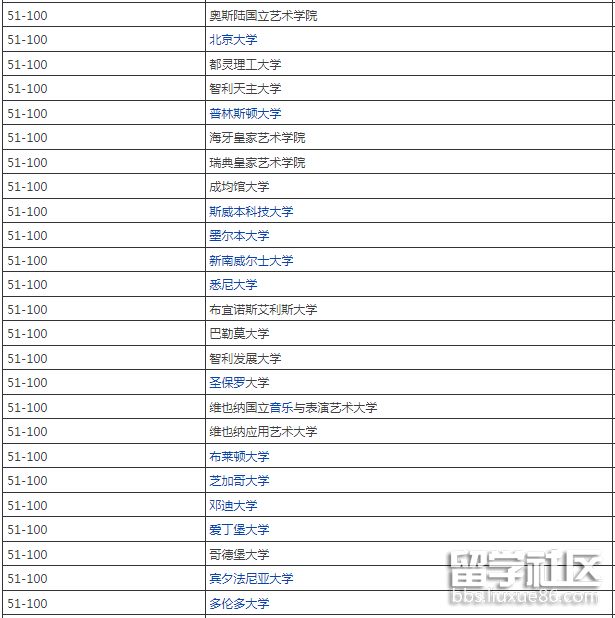 | | |
|---|---|
| 51-100 | 奥斯陆国立艺术学院 |
| 51-100 | 北京大学 |
| 51-100 | 都灵理工大学 |
| 51-100 | 智利天主大学 |
| 51-100 | 普林斯顿大学 |
| 51-100 | 海牙皇家艺术学院 |
| 51-100 | 瑞典皇家艺术学院 |
| 51-100 | 成均馆大学 |
| 51-100 | 斯威本科技大学 |
| 51-100 | 墨尔本大学 |
| 51-100 | 新南威尔士大学 |
| 51-100 | 悉尼大学 |
| 51-100 | 布宜诺斯艾利斯大学 |
| 51-100 | 巴勒莫大学 |
| 51-100 | 智利发展大学 |
| 51-100 | 圣保罗大学 |
| 51-100 | 维也纳国立音乐与表演艺术大学 |
| 51-100 | 维也纳应用艺术大学 |
| 51-100 | 布莱顿大学 |
| 51-100 | 芝加哥大学 |
| 51-100 | 邓迪大学 |
| 51-100 | 爱丁堡大学 |
| 51-100 | 哥德堡大学 |
| 51-100 | 宾夕法尼亚大学 |
| 51-100 | 多伦多大学 |

留学社区
bbs.liuxue86.com